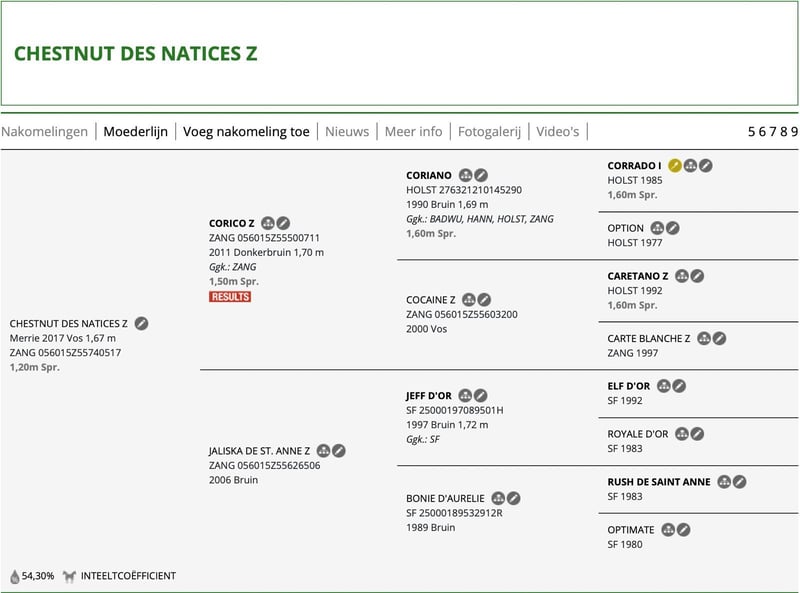 CHESTNUT DES NATICES Z

Nakomelingen | Moederlijn | Voeg nakomeling toe | Nieuws | Meer info | Fotogalerij | Video's | 5 6 7 8 9

CHESTNUT DES NATICES Z
Merrie 2017 Vos 1,67 m
ZANG 056015Z55740517
1,20m Spr.

CORICO Z
ZANG 056015Z55500711
2011 Donkerbruin 1,70 m
Ggk.: ZANG
1,50m Spr.
RESULTS

JALISKA DE ST. ANNE Z
ZANG 056015Z55626506
2006 Bruin

CORIANO
HOLST 276321210145290
1990 Bruin 1,69 m
Ggk.: BADWU, HANN, HOLST, ZANG
1,60m Spr.

COCAINE Z
ZANG 056015Z55603200
2000 Vos

JEFF D'OR
SF 25000197089501H
1997 Bruin 1,72 m
Ggk.: SF

BONIE D'AURELIE
SF 25000189532912R
1989 Bruin

CORRADO I
HOLST 1985
1,60m Spr.

OPTION
HOLST 1977

CARETANO Z
HOLST 1992
1,60m Spr.

CARTE BLANCHE Z
ZANG 1997

ELF D'OR
SF 1992

ROYALE D'OR
SF 1983

RUSH DE SAINT ANNE
SF 1983

OPTIMATE
SF 1980

54,30% INTEELTCOËFFICIENT